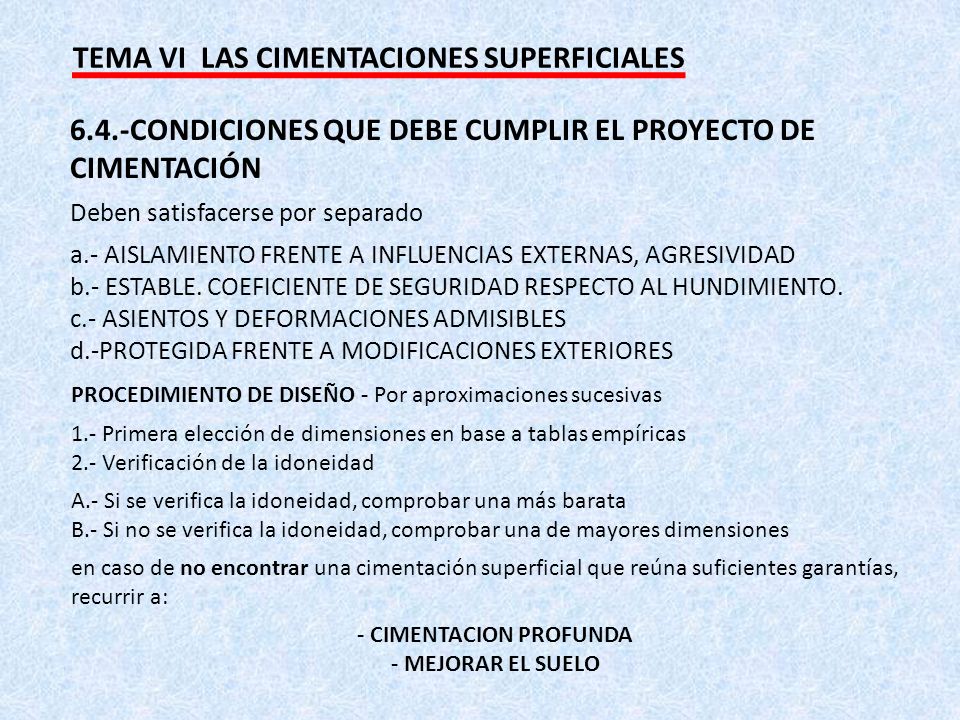 TEMA VI LAS CIMENTACIONES SUPERFICIALES

6.4.-CONDICIONES QUE DEBE CUMPLIR EL PROYECTO DE CIMENTACIÓN

Deben satisfacerse por separado

a.- AISLAMIENTO FRENTE A INFLUENCIAS EXTERNAS, AGRESIVIDAD
b.- ESTABLE. COEFICIENTE DE SEGURIDAD RESPECTO AL HUNDIMIENTO.
c.- ASIENTOS Y DEFORMACIONES ADMISIBLES
d.-PROTEGIDA FRENTE A MODIFICACIONES EXTERIORES

PROCEDIMIENTO DE DISEÑO - Por aproximaciones sucesivas

1.- Primera elección de dimensiones en base a tablas empíricas
2.- Verificación de la idoneidad

A.- Si se verifica la idoneidad, comprobar una más barata
B.- Si no se verifica la idoneidad, comprobar una de mayores dimensiones

en caso de no encontrar una cimentación superficial que reúna suficientes garantías, recurrir a:

- CIMENTACION PROFUNDA
- MEJORAR EL SUELO